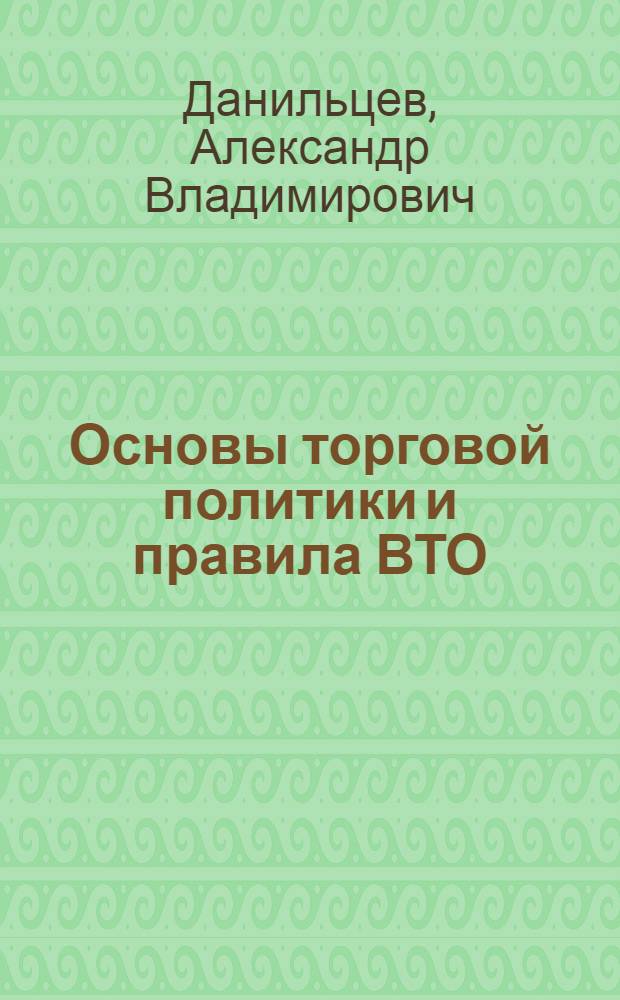 Данильцев, Александр Владимирович

Основы торговой политики и правила ВТО